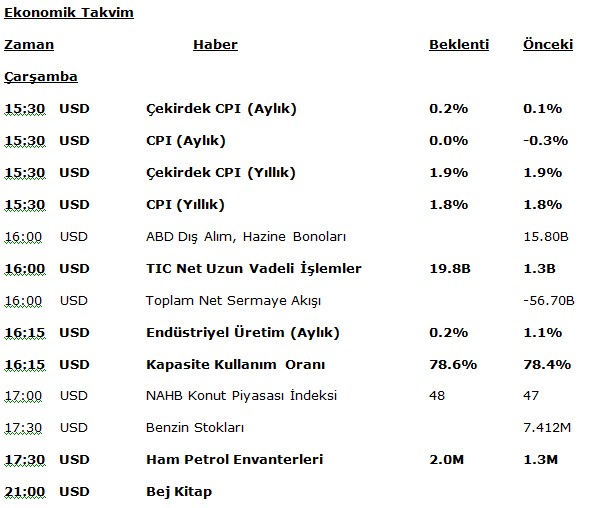 Ekonomik Takvim

| Zaman | | Haber | Beklenti | Önceki |
|---|---|---|---|---|
| Çarşamba | | | | |
| 15:30 | USD | Çekirdek CPI (Aylık) | 0.2% | 0.1% |
| 15:30 | USD | CPI (Aylık) | 0.0% | -0.3% |
| 15:30 | USD | Çekirdek CPI (Yıllık) | 1.9% | 1.9% |
| 15:30 | USD | CPI (Yıllık) | 1.8% | 1.8% |
| 16:00 | USD | ABD Dış Alım, Hazine Bonoları | | 15.80B |
| 16:00 | USD | TIC Net Uzun Vadeli İşlemler | 19.8B | 1.3B |
| 16:00 | USD | Toplam Net Sermaye Akışı | | -56.70B |
| 16:15 | USD | Endüstriyel Üretim (Aylık) | 0.2% | 1.1% |
| 16:15 | USD | Kapasite Kullanım Oranı | 78.6% | 78.4% |
| 17:00 | USD | NAHB Konut Piyasası İndeksi | 48 | 47 |
| 17:30 | USD | Benzin Stokları | | 7.412M |
| 17:30 | USD | Ham Petrol Envanterleri | 2.0M | 1.3M |
| 21:00 | USD | Bej Kitap | | |